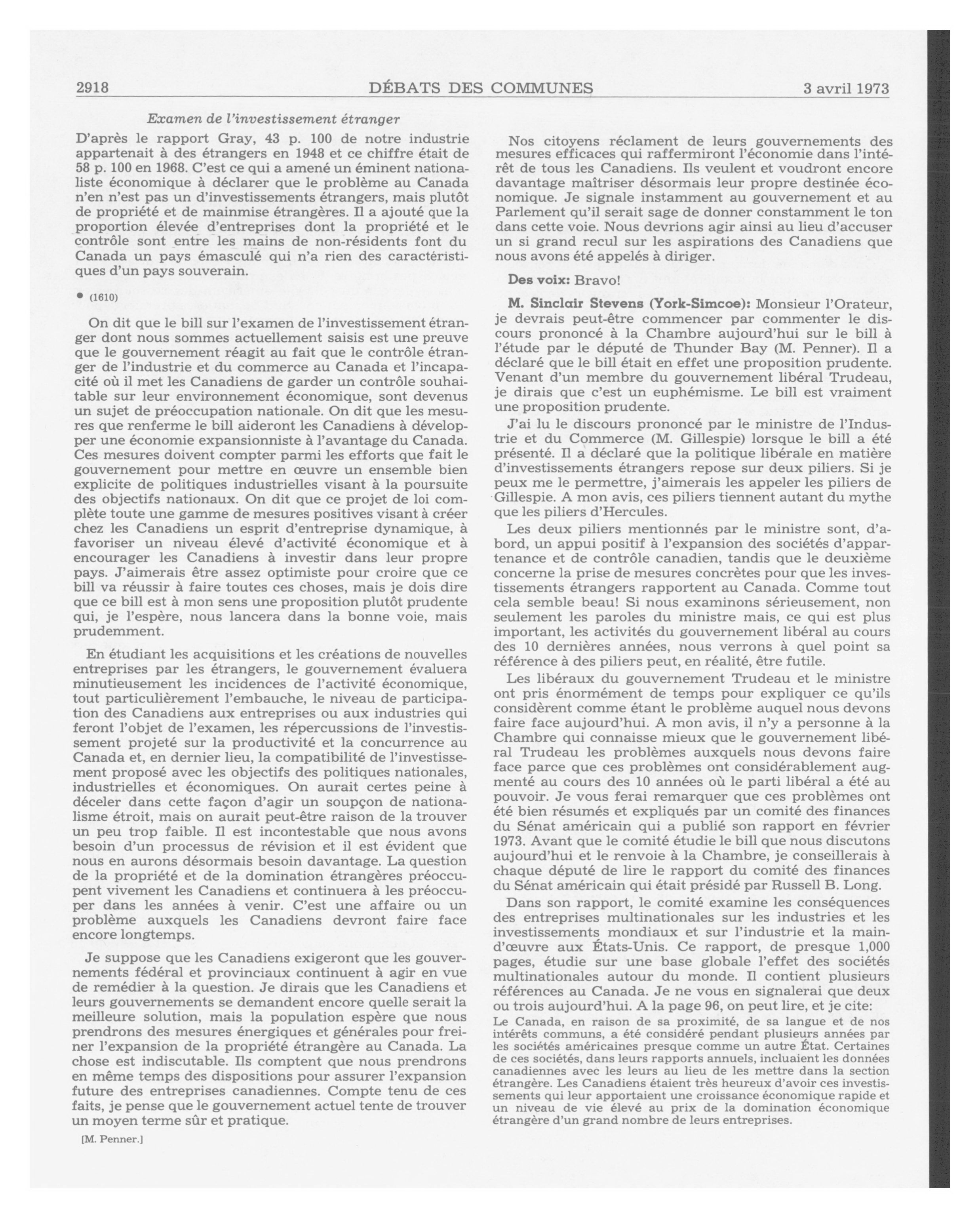 2918 DÉBATS DES COMMUNES 3 avril 1973

Examen de l'investissement étranger

D'après le rapport Gray, 43 p. 100 de notre industrie appartenait à des étrangers en 1948 et ce chiffre était de 58 p. 100 en 1968. C'est ce qui a amené un éminent nationaliste économique à déclarer que le problème au Canada n'en n'est pas un d'investissements étrangers, mais plutôt de propriété et de mainmise étrangères. Il a ajouté que la proportion élevée d'entreprises dont la propriété et le contrôle sont entre les mains de non-résidents font du Canada un pays émasculé qui n'a rien des caractéristiques d'un pays souverain.

• (1610)

On dit que le bill sur l'examen de l'investissement étranger dont nous sommes actuellement saisis est une preuve que le gouvernement réagit au fait que le contrôle étranger de l'industrie et du commerce au Canada et l'incapacité où il met les Canadiens de garder un contrôle souhaitable sur leur environnement économique, sont devenus un sujet de préoccupation nationale. On dit que les mesures que renferme le bill aideront les Canadiens à développer une économie expansionniste à l'avantage du Canada. Ces mesures doivent compter parmi les efforts que fait le gouvernement pour mettre en œuvre un ensemble bien explicite de politiques industrielles visant à la poursuite des objectifs nationaux. On dit que ce projet de loi complète toute une gamme de mesures positives visant à créer chez les Canadiens un esprit d'entreprise dynamique, à favoriser un niveau élevé d'activité économique et à encourager les Canadiens à investir dans leur propre pays. J'aimerais être assez optimiste pour croire que ce bill va réussir à faire toutes ces choses, mais je dois dire que ce bill est à mon sens une proposition plutôt prudente qui, je l'espère, nous lancera dans la bonne voie, mais prudemment.

En étudiant les acquisitions et les créations de nouvelles entreprises par les étrangers, le gouvernement évaluera minutieusement les incidences de l'activité économique, tout particulièrement l'embauche, le niveau de participation des Canadiens aux entreprises ou aux industries qui feront l'objet de l'examen, les répercussions de l'investissement projeté sur la productivité et la concurrence au Canada et, en dernier lieu, la compatibilité de l'investissement proposé avec les objectifs des politiques nationales, industrielles et économiques. On aurait certes peine à déceler dans cette façon d'agir un soupçon de nationalisme étroit, mais on aurait peut-être raison de la trouver un peu trop faible. Il est incontestable que nous avons besoin d'un processus de révision et il est évident que nous en aurons désormais besoin davantage. La question de la propriété et de la domination étrangères préoccupent vivement les Canadiens et continuera à les préoccuper dans les années à venir. C'est une affaire ou un problème auxquels les Canadiens devront faire face encore longtemps.

Je suppose que les Canadiens exigeront que les gouvernements fédéral et provinciaux continuent à agir en vue de remédier à la question. Je dirais que les Canadiens et leurs gouvernements se demandent encore quelle serait la meilleure solution, mais la population espère que nous prendrons des mesures énergiques et générales pour freiner l'expansion de la propriété étrangère au Canada. La chose est indiscutable. Ils comptent que nous prendrons en même temps des dispositions pour assurer l'expansion future des entreprises canadiennes. Compte tenu de ces faits, je pense que le gouvernement actuel tente de trouver un moyen terme sûr et pratique.

[M. Penner.]

Nos citoyens réclament de leurs gouvernements des mesures efficaces qui raffermiront l'économie dans l'intérêt de tous les Canadiens. Ils veulent et voudront encore davantage maîtriser désormais leur propre destinée économique. Je signale instamment au gouvernement et au Parlement qu'il serait sage de donner constamment le ton dans cette voie. Nous devrions agir ainsi au lieu d'accuser un si grand recul sur les aspirations des Canadiens que nous avons été appelés à diriger.

Des voix: Bravo!

M. Sinclair Stevens (York-Simcoe): Monsieur l'Orateur, je devrais peut-être commencer par commenter le discours prononcé à la Chambre aujourd'hui sur le bill à l'étude par le député de Thunder Bay (M. Penner). Il a déclaré que le bill était en effet une proposition prudente. Venant d'un membre du gouvernement libéral Trudeau, je dirais que c'est un euphémisme. Le bill est vraiment une proposition prudente.

J'ai lu le discours prononcé par le ministre de l'Industrie et du Commerce (M. Gillespie) lorsque le bill a été présenté. Il a déclaré que la politique libérale en matière d'investissements étrangers repose sur deux piliers. Si je peux me le permettre, j'aimerais les appeler les piliers de Gillespie. A mon avis, ces piliers tiennent autant du mythe que les piliers d'Hercules.

Les deux piliers mentionnés par le ministre sont, d'abord, un appui positif à l'expansion des sociétés d'appartenance et de contrôle canadien, tandis que le deuxième concerne la prise de mesures concrètes pour que les investissements étrangers rapportent au Canada. Comme tout cela semble beau! Si nous examinons sérieusement, non seulement les paroles du ministre mais, ce qui est plus important, les activités du gouvernement libéral au cours des 10 dernières années, nous verrons à quel point sa référence à des piliers peut, en réalité, être futile.

Les libéraux du gouvernement Trudeau et le ministre ont pris énormément de temps pour expliquer ce qu'ils considèrent comme étant le problème auquel nous devons faire face aujourd'hui. A mon avis, il n'y a personne à la Chambre qui connaisse mieux que le gouvernement libéral Trudeau les problèmes auxquels nous devons faire face parce que ces problèmes ont considérablement augmenté au cours des 10 années où le parti libéral a été au pouvoir. Je vous ferai remarquer que ces problèmes ont été bien résumés et expliqués par un comité des finances du Sénat américain qui a publié son rapport en février 1973. Avant que le comité étudie le bill que nous discutons aujourd'hui et le renvoie à la Chambre, je conseillerais à chaque député de lire le rapport du comité des finances du Sénat américain qui était présidé par Russell B. Long.

Dans son rapport, le comité examine les conséquences des entreprises multinationales sur les industries et les investissements mondiaux et sur l'industrie et la main-d'œuvre aux États-Unis. Ce rapport, de presque 1,000 pages, étudie sur une base globale l'effet des sociétés multinationales autour du monde. Il contient plusieurs références au Canada. Je ne vous en signalerai que deux ou trois aujourd'hui. A la page 96, on peut lire, et je cite:

Le Canada, en raison de sa proximité, de sa langue et de nos intérêts communs, a été considéré pendant plusieurs années par les sociétés américaines presque comme un autre État. Certaines de ces sociétés, dans leurs rapports annuels, incluaient les données canadiennes avec les leurs au lieu de les mettre dans la section étrangère. Les Canadiens étaient très heureux d'avoir ces investissements qui leur apportaient une croissance économique rapide et un niveau de vie élevé au prix de la domination économique étrangère d'un grand nombre de leurs entreprises.